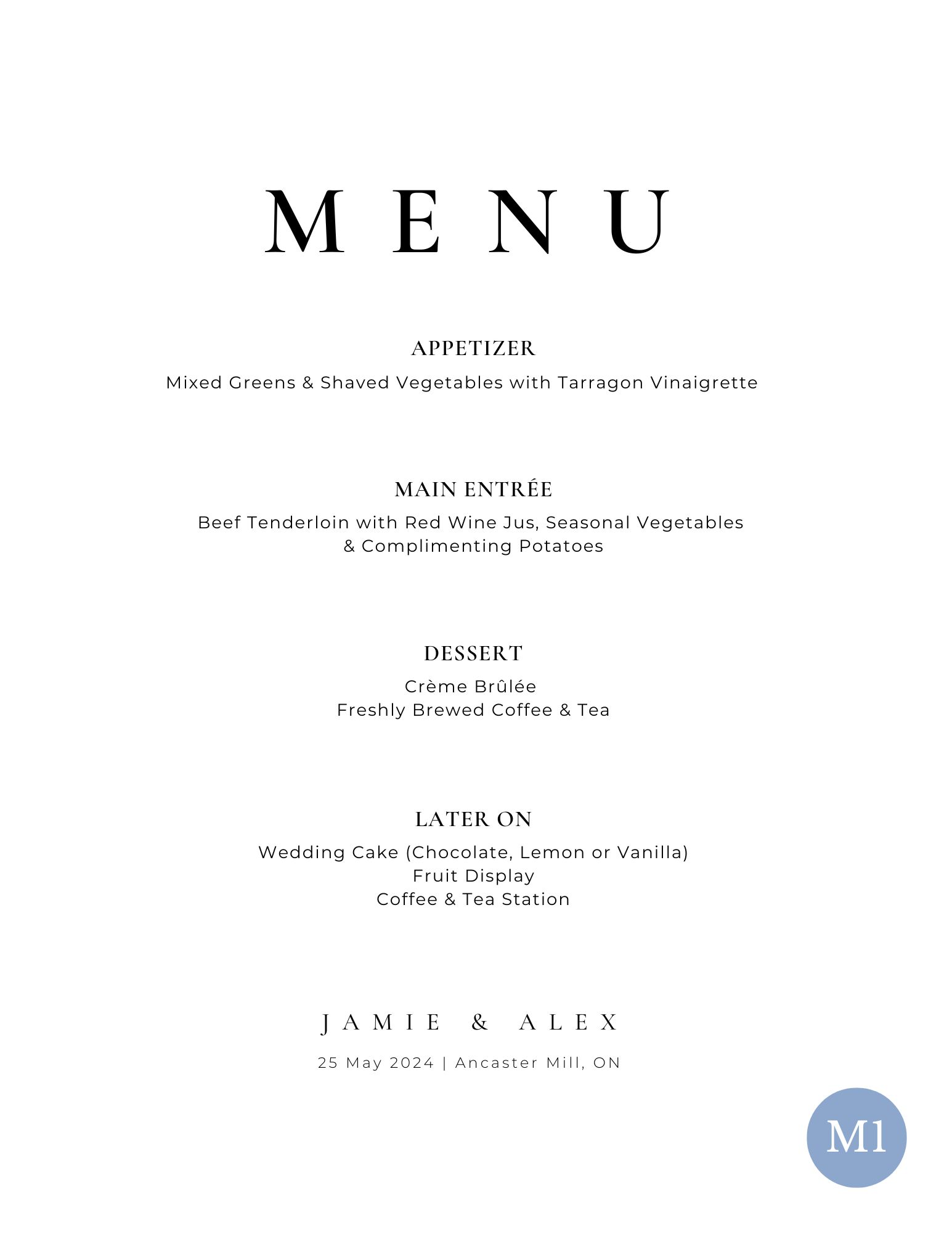 MENU

APPETIZER

Mixed Greens & Shaved Vegetables with Tarragon Vinaigrette

MAIN ENTRÉE

Beef Tenderloin with Red Wine Jus, Seasonal Vegetables & Complimenting Potatoes

DESSERT

Crème Brûlée
Freshly Brewed Coffee & Tea

LATER ON

Wedding Cake (Chocolate, Lemon or Vanilla)
Fruit Display
Coffee & Tea Station

JAMIE & ALEX

25 May 2024 | Ancaster Mill, ON

M1